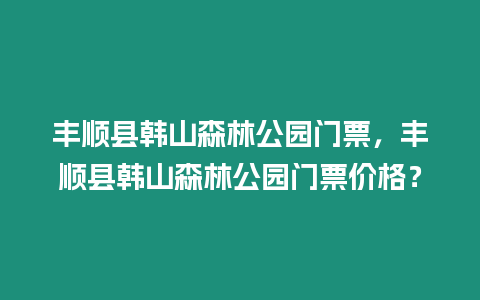 丰顺县韩山森林公园门票，丰顺县韩山森林公园门票价格？